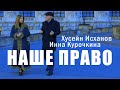 Хусейн Исханов
Инна Курочкина
НАШЕ ПРАВО